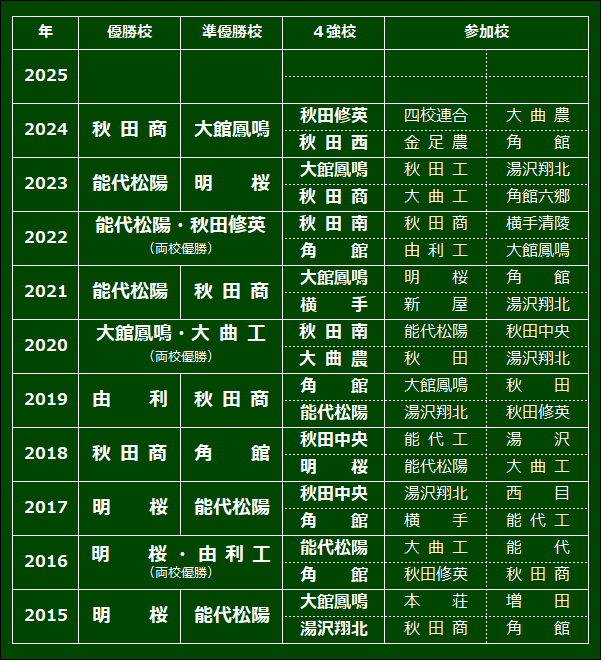 | 年 | 優勝校 | 準優勝校 | 4強校 | 参加校 | |
|---|---|---|---|---|---|
| 2025 | | | | | |
| | | | | | |
| 2024 | 秋田商 | 大館鳳鳴 | 秋田修英 | 四校連合 | 大曲農 |
| | | | 秋田西 | 金足農 | 角館 |
| 2023 | 能代松陽 | 明桜 | 大館鳳鳴 | 秋田工 | 湯沢翔北 |
| | | | 秋田商 | 大曲工 | 角館六郷 |
| 2022 | 能代松陽・秋田修英 (両校優勝) | | 秋田南 | 秋田商 | 横手清陵 |
| | | | 角館 | 由利工 | 大館鳳鳴 |
| 2021 | 能代松陽 | 秋田商 | 大館鳳鳴 | 明桜 | 角館 |
| | | | 横手 | 新屋 | 湯沢翔北 |
| 2020 | 大館鳳鳴・大曲工 (両校優勝) | | 秋田南 | 能代松陽 | 秋田中央 |
| | | | 大曲農 | 秋田 | 湯沢翔北 |
| 2019 | 由利 | 秋田商 | 角館 | 大館鳳鳴 | 秋田 |
| | | | 能代松陽 | 湯沢翔北 | 秋田修英 |
| 2018 | 秋田商 | 角館 | 秋田中央 | 能代工 | 湯沢 |
| | | | 明桜 | 能代松陽 | 大曲工 |
| 2017 | 明桜 | 能代松陽 | 秋田中央 | 湯沢翔北 | 西目 |
| | | | 角館 | 横手 | 能代工 |
| 2016 | 明桜・由利工 (両校優勝) | | 能代松陽 | 大曲工 | 能代 |
| | | | 角館 | 秋田修英 | 秋田商 |
| 2015 | 明桜 | 能代松陽 | 大館鳳鳴 | 本荘 | 増田 |
| | | | 湯沢翔北 | 秋田商 | 角館 |